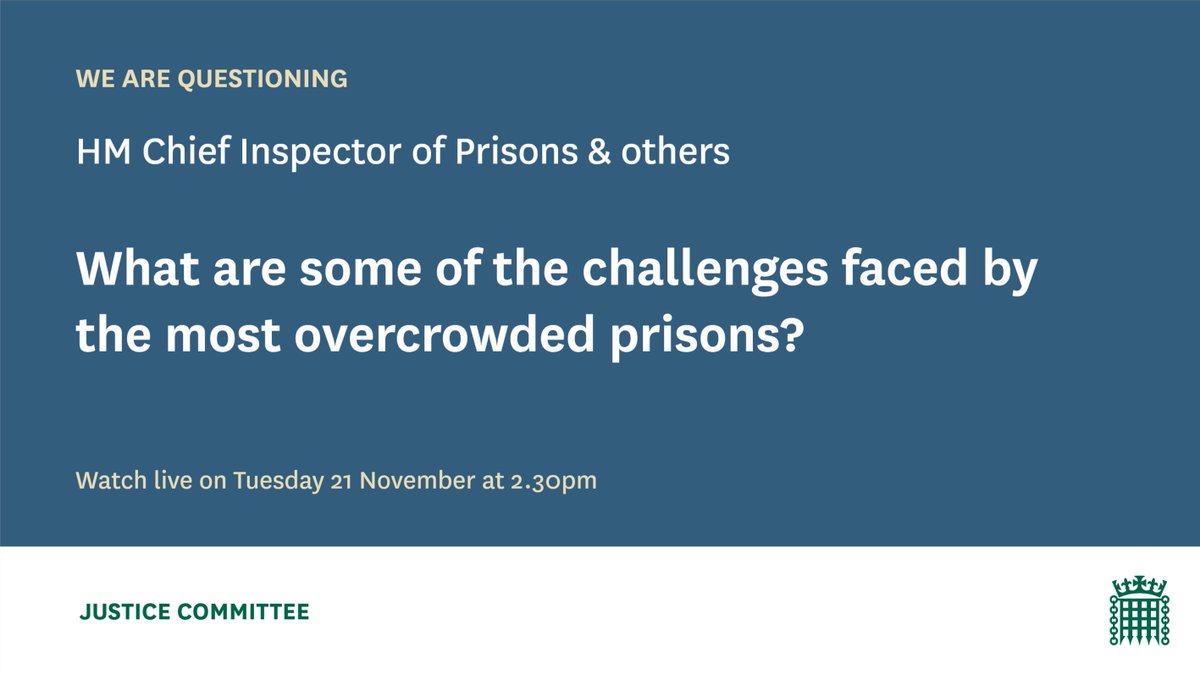 WE ARE QUESTIONING

HM Chief Inspector of Prisons & others

What are some of the challenges faced by the most overcrowded prisons?

Watch live on Tuesday 21 November at 2.30pm

JUSTICE COMMITTEE